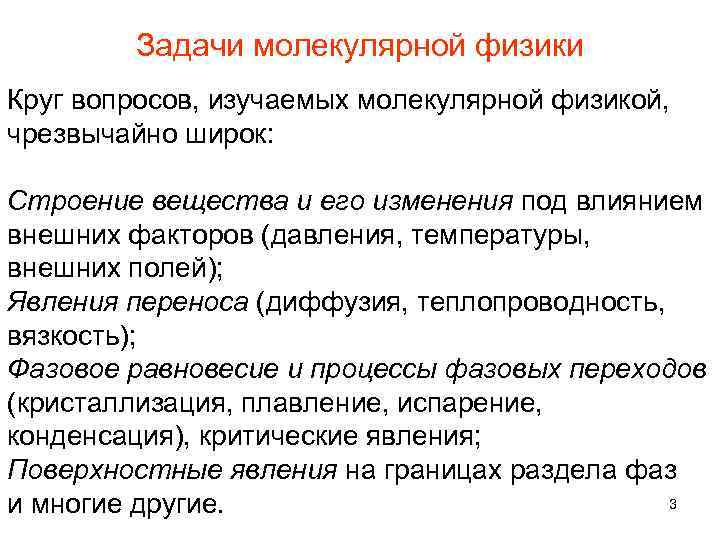 Задачи молекулярной физики

Круг вопросов, изучаемых молекулярной физикой, чрезвычайно широк:

Строение вещества и его изменения под влиянием внешних факторов (давления, температуры, внешних полей);
Явления переноса (диффузия, теплопроводность, вязкость);
Фазовое равновесие и процессы фазовых переходов (кристаллизация, плавление, испарение, конденсация), критические явления;
Поверхностные явления на границах раздела фаз
и многие другие.

3